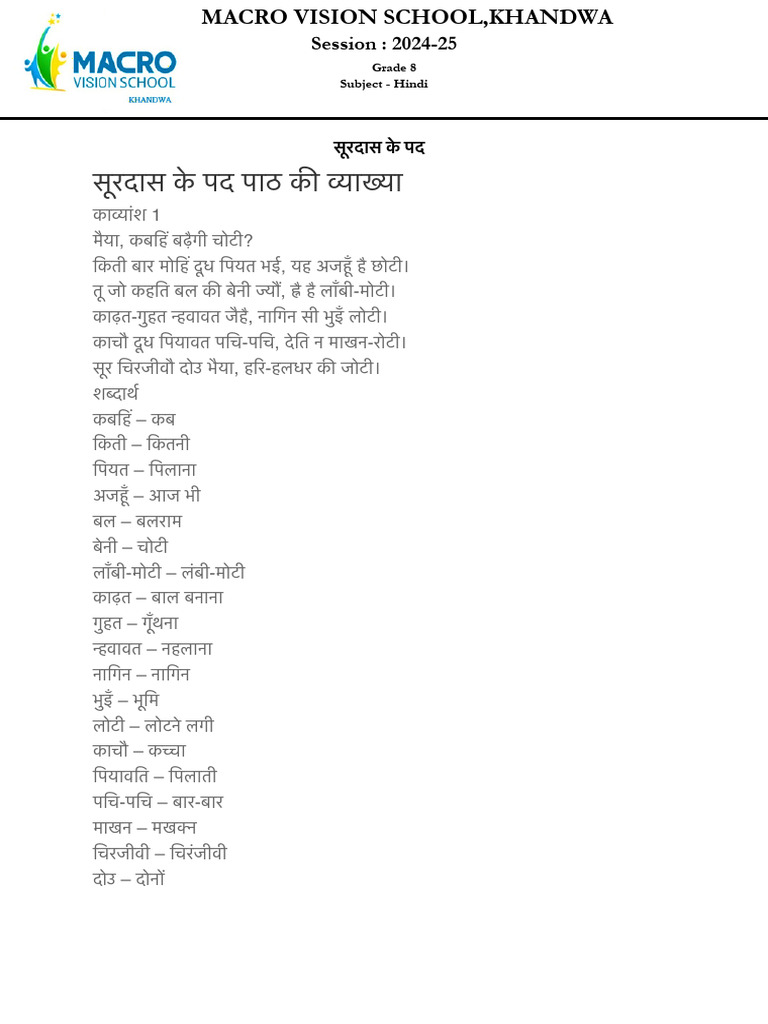 MACRO VISION SCHOOL KHANDWA

MACRO VISION SCHOOL,KHANDWA
Session : 2024-25
Grade 8
Subject - Hindi

सूरदास के पद

सूरदास के पद पाठ की व्याख्या

काव्यांश 1
मैया, कबहिं बढ़ैगी चोटी?
किती बार मोहिं दूध पियत भई, यह अजहूँ है छोटी।
तू जो कहति बल की बेनी ज्यौं, है है लाँबी-मोटी।
काढ़त-गुहत न्हवावत जैहै, नागिन सी भुइँ लोटी।
काचौ दूध पियावत पचि-पचि, देति न माखन-रोटी।
सूर चिरजीवौ दोउ भैया, हरि-हलधर की जोटी।

शब्दार्थ
कबहिं – कब
किती – कितनी
पियत – पिलाना
अजहूँ – आज भी
बल – बलराम
बेनी – चोटी
लाँबी-मोटी – लंबी-मोटी
काढ़त – बाल बनाना
गुहत – गूँथना
न्हवावत – नहलाना
नागिन – नागिन
भुइँ – भूमि
लोटी – लोटने लगी
काचौ – कच्चा
पियावति – पिलाती
पचि-पचि – बार-बार
माखन – मखक्न
चिरजीवी – चिरंजीवी
दोउ – दोनों